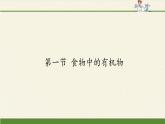 第一节 食物中的有机物